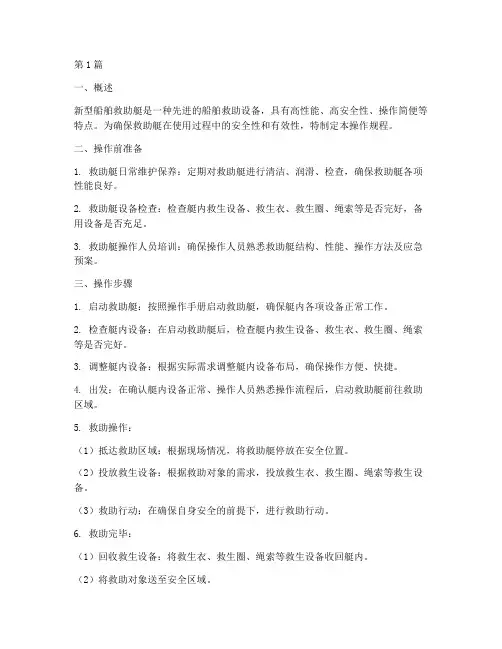 第1篇

一、概述

新型船舶救助艇是一种先进的船舶救助设备，具有高性能、高安全性、操作简便等特点。为确保救助艇在使用过程中的安全性和有效性，特制定本操作规程。

二、操作前准备

1. 救助艇日常维护保养：定期对救助艇进行清洁、润滑、检查，确保救助艇各项性能良好。

2. 救助艇设备检查：检查艇内救生设备、救生衣、救生圈、绳索等是否完好，备用设备是否充足。

3. 救助艇操作人员培训：确保操作人员熟悉救助艇结构、性能、操作方法及应急预案。

三、操作步骤

1. 启动救助艇：按照操作手册启动救助艇，确保艇内各项设备正常工作。

2. 检查艇内设备：在启动救助艇后，检查艇内救生设备、救生衣、救生圈、绳索等是否完好。

3. 调整艇内设备：根据实际需求调整艇内设备布局，确保操作方便、快捷。

4. 出发：在确认艇内设备正常、操作人员熟悉操作流程后，启动救助艇前往救助区域。

5. 救助操作：

（1）抵达救助区域：根据现场情况，将救助艇停放在安全位置。

（2）投放救生设备：根据救助对象的需求，投放救生衣、救生圈、绳索等救生设备。

（3）救助行动：在确保自身安全的前提下，进行救助行动。

6. 救助完毕：

（1）回收救生设备：将救生衣、救生圈、绳索等救生设备收回艇内。

（2）将救助对象送至安全区域。